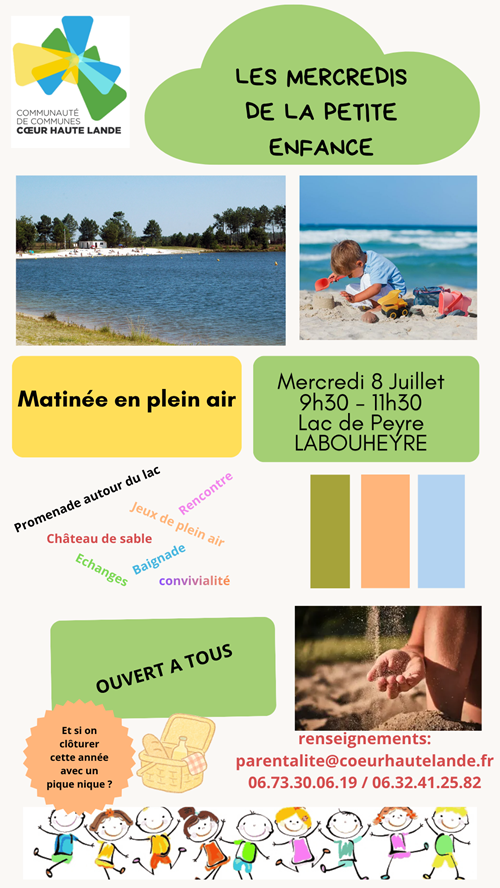 COMMUNAUTÉ DE COMMUNES CŒUR HAUTE LANDE

LES MERCREDIS DE LA PETITE ENFANCE

Matinée en plein air

Mercredi 8 Juillet
9h30 - 11h30
Lac de Peyre
LABOUHEYRE

Promenade autour du lac
Rencontre
Jeux de plein air
Château de sable
Baignade
Echanges
convivialité

OUVERT A TOUS

Et si on clôturer cette année avec un pique nique ?

renseignements:
parentalite@coeurhautelande.fr
06.73.30.06.19 / 06.32.41.25.82